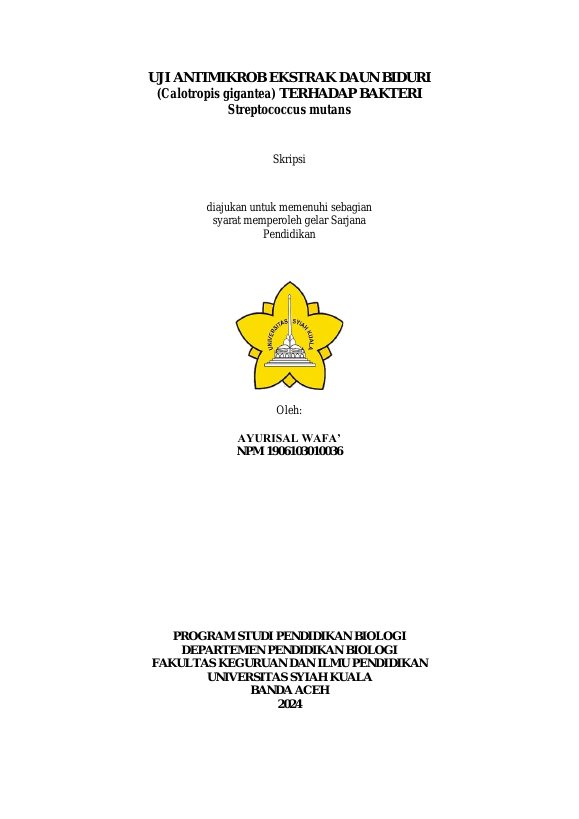 UJI ANTIMIKROB EKSTRAK DAUN BIDURI
(Calotropis gigantea) TERHADAP BAKTERI
Streptococcus mutans

Skripsi

diajukan untuk memenuhi sebagian syarat memperoleh gelar Sarjana Pendidikan

UNIVERSITAS SYIAH KUALA

Oleh:

AYURISAL WAFA'
NPM 1906103010036

PROGRAM STUDI PENDIDIKAN BIOLOGI
DEPARTEMEN PENDIDIKAN BIOLOGI
FAKULTAS KEGURUAN DAN ILMU PENDIDIKAN
UNIVERSITAS SYIAH KUALA
BANDA ACEH
2024